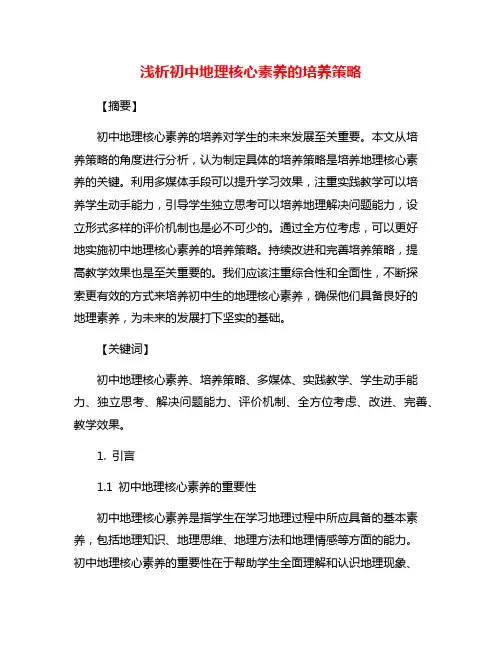 浅析初中地理核心素养的培养策略

【摘要】

初中地理核心素养的培养对学生的未来发展至关重要。本文从培养策略的角度进行分析，认为制定具体的培养策略是培养地理核心素养的关键。利用多媒体手段可以提升学习效果，注重实践教学可以培养学生动手能力，引导学生独立思考可以培养地理解决问题能力，设立形式多样的评价机制也是必不可少的。通过全方位考虑，可以更好地实施初中地理核心素养的培养策略。持续改进和完善培养策略，提高教学效果也是至关重要的。我们应该注重综合性和全面性，不断探索更有效的方式来培养初中生的地理核心素养，确保他们具备良好的地理素养，为未来的发展打下坚实的基础。

【关键词】

初中地理核心素养、培养策略、多媒体、实践教学、学生动手能力、独立思考、解决问题能力、评价机制、全方位考虑、改进、完善、教学效果。

1. 引言

1.1 初中地理核心素养的重要性

初中地理核心素养是指学生在学习地理过程中所应具备的基本素养，包括地理知识、地理思维、地理方法和地理情感等方面的能力。初中地理核心素养的重要性在于帮助学生全面理解和认识地理现象、